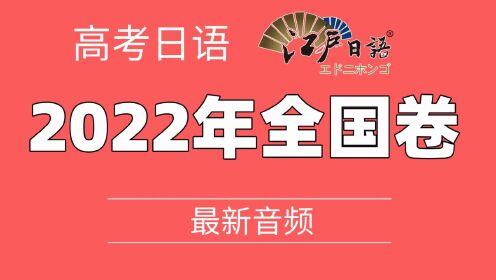 高考日语

江戸日語®
エドニホンゴ

2022年全国卷

最新音频